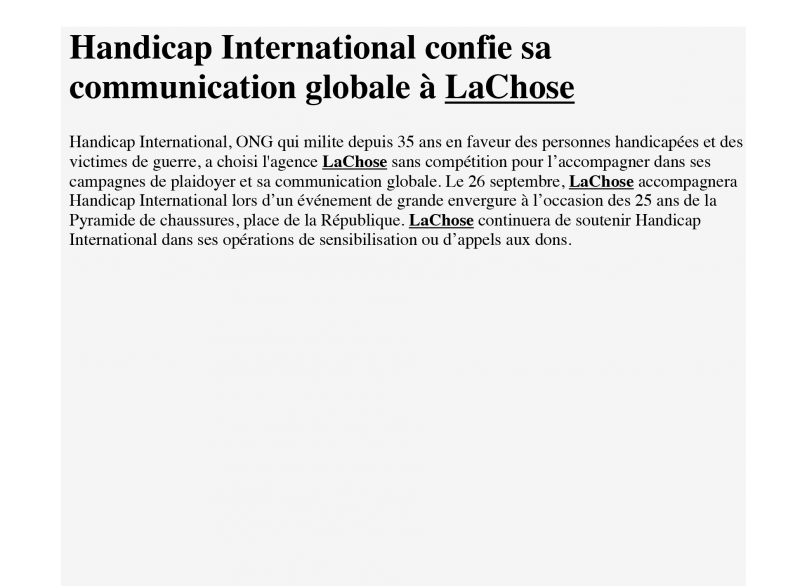 Handicap International confie sa communication globale à LaChose

Handicap International, ONG qui milite depuis 35 ans en faveur des personnes handicapées et des victimes de guerre, a choisi l'agence LaChose sans compétition pour l’accompagner dans ses campagnes de plaidoyer et sa communication globale. Le 26 septembre, LaChose accompagnera Handicap International lors d’un événement de grande envergure à l’occasion des 25 ans de la Pyramide de chaussures, place de la République. LaChose continuera de soutenir Handicap International dans ses opérations de sensibilisation ou d’appels aux dons.